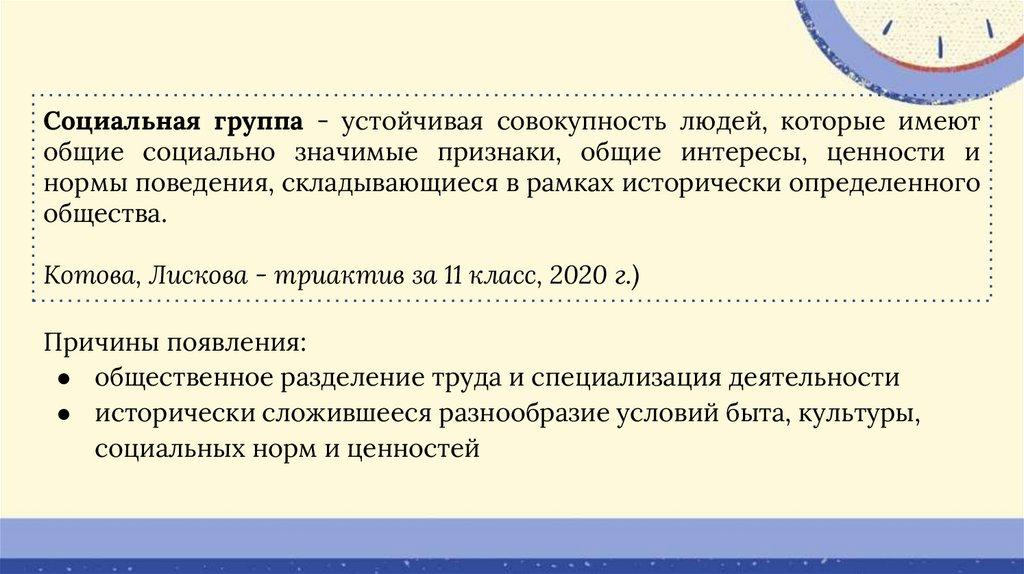 Социальная группа - устойчивая совокупность людей, которые имеют общие социально значимые признаки, общие интересы, ценности и нормы поведения, складывающиеся в рамках исторически определенного общества.

Котова, Лискова - триактив за 11 класс, 2020 г.)

Причины появления:
• общественное разделение труда и специализация деятельности
• исторически сложившееся разнообразие условий быта, культуры, социальных норм и ценностей